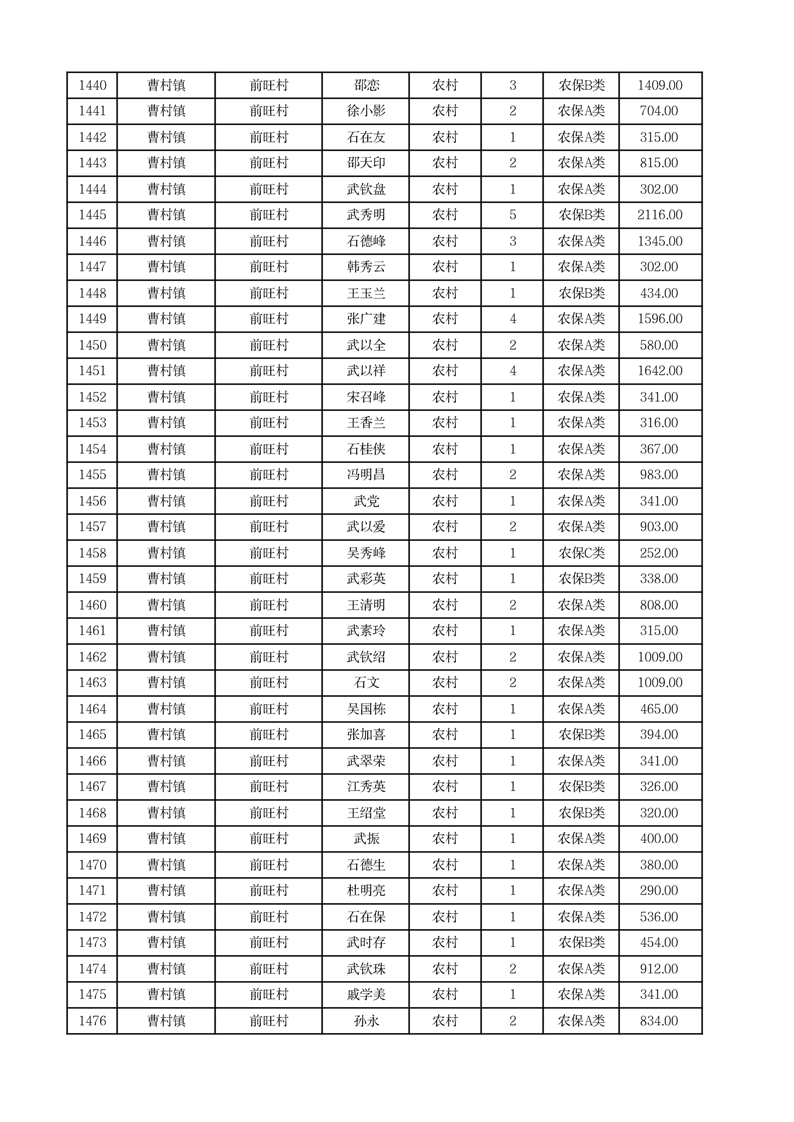 | 1440 | 曹村镇 | 前旺村 | 邵恋 | 农村 | 3 | 农保B类 | 1409.00 |
|---|---|---|---|---|---|---|---|
| 1441 | 曹村镇 | 前旺村 | 徐小影 | 农村 | 2 | 农保A类 | 704.00 |
| 1442 | 曹村镇 | 前旺村 | 石在友 | 农村 | 1 | 农保A类 | 315.00 |
| 1443 | 曹村镇 | 前旺村 | 邵天印 | 农村 | 2 | 农保A类 | 815.00 |
| 1444 | 曹村镇 | 前旺村 | 武钦盘 | 农村 | 1 | 农保A类 | 302.00 |
| 1445 | 曹村镇 | 前旺村 | 武秀明 | 农村 | 5 | 农保B类 | 2116.00 |
| 1446 | 曹村镇 | 前旺村 | 石德峰 | 农村 | 3 | 农保A类 | 1345.00 |
| 1447 | 曹村镇 | 前旺村 | 韩秀云 | 农村 | 1 | 农保A类 | 302.00 |
| 1448 | 曹村镇 | 前旺村 | 王玉兰 | 农村 | 1 | 农保B类 | 434.00 |
| 1449 | 曹村镇 | 前旺村 | 张广建 | 农村 | 4 | 农保A类 | 1596.00 |
| 1450 | 曹村镇 | 前旺村 | 武以全 | 农村 | 2 | 农保A类 | 580.00 |
| 1451 | 曹村镇 | 前旺村 | 武以祥 | 农村 | 4 | 农保A类 | 1642.00 |
| 1452 | 曹村镇 | 前旺村 | 宋召峰 | 农村 | 1 | 农保A类 | 341.00 |
| 1453 | 曹村镇 | 前旺村 | 王香兰 | 农村 | 1 | 农保A类 | 316.00 |
| 1454 | 曹村镇 | 前旺村 | 石桂侠 | 农村 | 1 | 农保A类 | 367.00 |
| 1455 | 曹村镇 | 前旺村 | 冯明昌 | 农村 | 2 | 农保A类 | 983.00 |
| 1456 | 曹村镇 | 前旺村 | 武党 | 农村 | 1 | 农保A类 | 341.00 |
| 1457 | 曹村镇 | 前旺村 | 武以爱 | 农村 | 2 | 农保A类 | 903.00 |
| 1458 | 曹村镇 | 前旺村 | 吴秀峰 | 农村 | 1 | 农保C类 | 252.00 |
| 1459 | 曹村镇 | 前旺村 | 武彩英 | 农村 | 1 | 农保B类 | 338.00 |
| 1460 | 曹村镇 | 前旺村 | 王清明 | 农村 | 2 | 农保A类 | 808.00 |
| 1461 | 曹村镇 | 前旺村 | 武素玲 | 农村 | 1 | 农保A类 | 315.00 |
| 1462 | 曹村镇 | 前旺村 | 武钦绍 | 农村 | 2 | 农保A类 | 1009.00 |
| 1463 | 曹村镇 | 前旺村 | 石文 | 农村 | 2 | 农保A类 | 1009.00 |
| 1464 | 曹村镇 | 前旺村 | 吴国栋 | 农村 | 1 | 农保A类 | 465.00 |
| 1465 | 曹村镇 | 前旺村 | 张加喜 | 农村 | 1 | 农保B类 | 394.00 |
| 1466 | 曹村镇 | 前旺村 | 武翠荣 | 农村 | 1 | 农保A类 | 341.00 |
| 1467 | 曹村镇 | 前旺村 | 江秀英 | 农村 | 1 | 农保B类 | 326.00 |
| 1468 | 曹村镇 | 前旺村 | 王绍堂 | 农村 | 1 | 农保B类 | 320.00 |
| 1469 | 曹村镇 | 前旺村 | 武振 | 农村 | 1 | 农保A类 | 400.00 |
| 1470 | 曹村镇 | 前旺村 | 石德生 | 农村 | 1 | 农保A类 | 380.00 |
| 1471 | 曹村镇 | 前旺村 | 杜明亮 | 农村 | 1 | 农保A类 | 290.00 |
| 1472 | 曹村镇 | 前旺村 | 石在保 | 农村 | 1 | 农保A类 | 536.00 |
| 1473 | 曹村镇 | 前旺村 | 武时存 | 农村 | 1 | 农保B类 | 454.00 |
| 1474 | 曹村镇 | 前旺村 | 武钦珠 | 农村 | 2 | 农保A类 | 912.00 |
| 1475 | 曹村镇 | 前旺村 | 戚学美 | 农村 | 1 | 农保A类 | 341.00 |
| 1476 | 曹村镇 | 前旺村 | 孙永 | 农村 | 2 | 农保A类 | 834.00 |